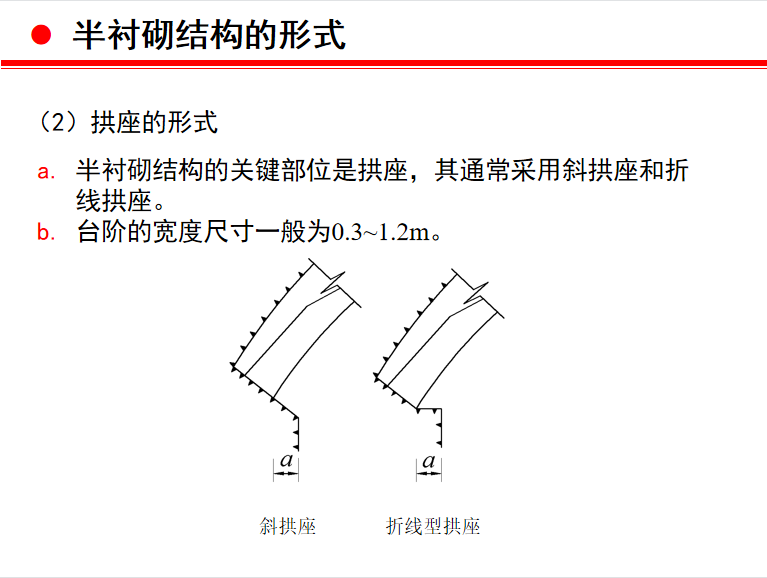 半衬砌结构的形式

（2）拱座的形式

a. 半衬砌结构的关键部位是拱座，其通常采用斜拱座和折线拱座。

b. 台阶的宽度尺寸一般为0.3~1.2m。

$a$

$a$

斜拱座

折线型拱座